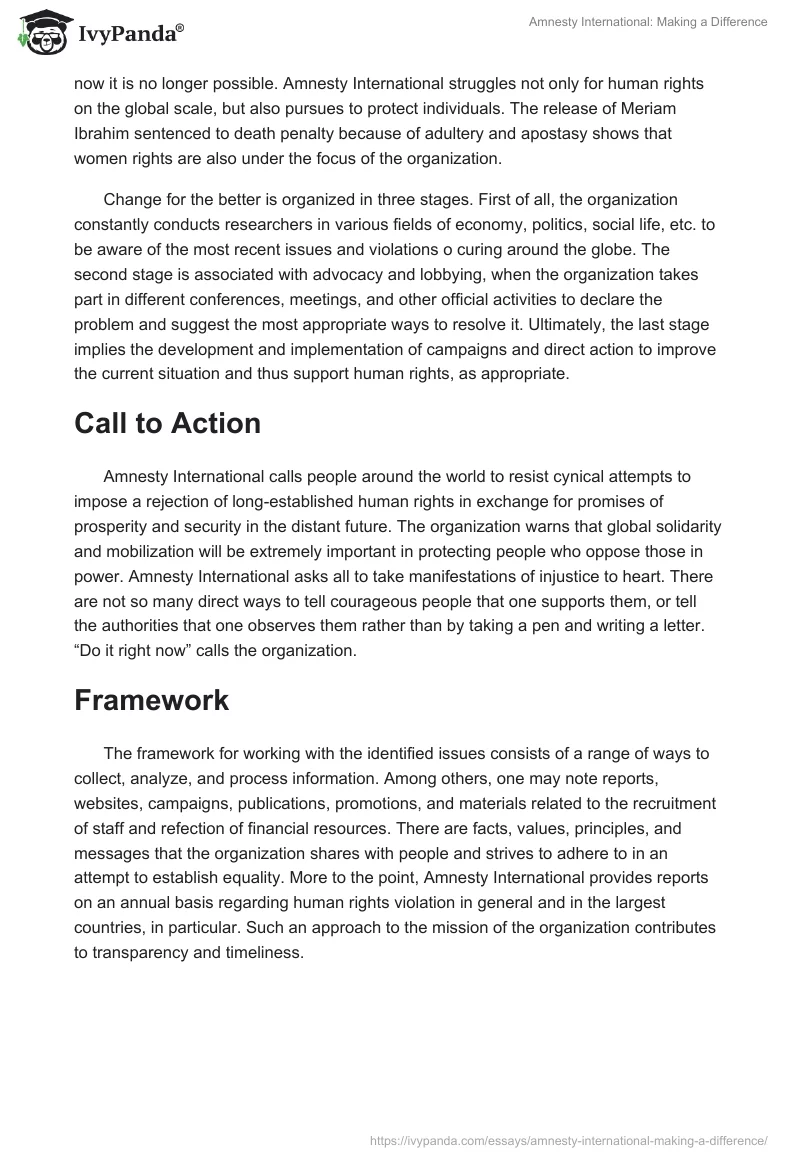 IvyPanda®

Amnesty International: Making a Difference

now it is no longer possible. Amnesty International struggles not only for human rights on the global scale, but also pursues to protect individuals. The release of Meriam Ibrahim sentenced to death penalty because of adultery and apostasy shows that women rights are also under the focus of the organization.

Change for the better is organized in three stages. First of all, the organization constantly conducts researchers in various fields of economy, politics, social life, etc. to be aware of the most recent issues and violations o curing around the globe. The second stage is associated with advocacy and lobbying, when the organization takes part in different conferences, meetings, and other official activities to declare the problem and suggest the most appropriate ways to resolve it. Ultimately, the last stage implies the development and implementation of campaigns and direct action to improve the current situation and thus support human rights, as appropriate.

Call to Action

Amnesty International calls people around the world to resist cynical attempts to impose a rejection of long-established human rights in exchange for promises of prosperity and security in the distant future. The organization warns that global solidarity and mobilization will be extremely important in protecting people who oppose those in power. Amnesty International asks all to take manifestations of injustice to heart. There are not so many direct ways to tell courageous people that one supports them, or tell the authorities that one observes them rather than by taking a pen and writing a letter. “Do it right now” calls the organization.

Framework

The framework for working with the identified issues consists of a range of ways to collect, analyze, and process information. Among others, one may note reports, websites, campaigns, publications, promotions, and materials related to the recruitment of staff and refection of financial resources. There are facts, values, principles, and messages that the organization shares with people and strives to adhere to in an attempt to establish equality. More to the point, Amnesty International provides reports on an annual basis regarding human rights violation in general and in the largest countries, in particular. Such an approach to the mission of the organization contributes to transparency and timeliness.

https://ivypanda.com/essays/amnesty-international-making-a-difference/